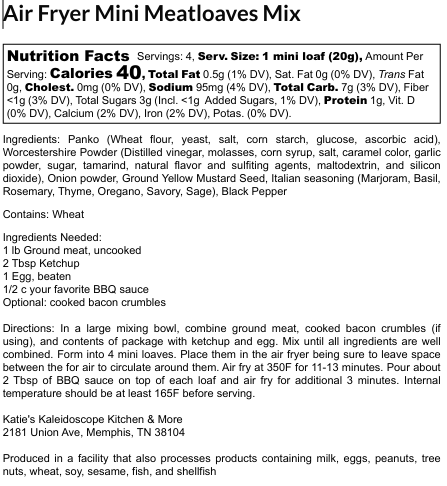 Air Fryer Mini Meatloaves Mix

Nutrition Facts Servings: 4, Serv. Size: 1 mini loaf (20g), Amount Per Serving: Calories 40, Total Fat 0.5g (1% DV), Sat. Fat 0g (0% DV), Trans Fat 0g, Cholest. 0mg (0% DV), Sodium 95mg (4% DV), Total Carb. 7g (3% DV), Fiber <1g (3% DV), Total Sugars 3g (Incl. <1g Added Sugars, 1% DV), Protein 1g, Vit. D (0% DV), Calcium (2% DV), Iron (2% DV), Potas. (0% DV).

Ingredients: Panko (Wheat flour, yeast, salt, corn starch, glucose, ascorbic acid), Worcestershire Powder (Distilled vinegar, molasses, corn syrup, salt, caramel color, garlic powder, sugar, tamarind, natural flavor and sulfiting agents, maltodextrin, and silicon dioxide), Onion powder, Ground Yellow Mustard Seed, Italian seasoning (Marjoram, Basil, Rosemary, Thyme, Oregano, Savory, Sage), Black Pepper

Contains: Wheat

Ingredients Needed:
1 lb Ground meat, uncooked
2 Tbsp Ketchup
1 Egg, beaten
1/2 c your favorite BBQ sauce
Optional: cooked bacon crumbles

Directions: In a large mixing bowl, combine ground meat, cooked bacon crumbles (if using), and contents of package with ketchup and egg. Mix until all ingredients are well combined. Form into 4 mini loaves. Place them in the air fryer being sure to leave space between the for air to circulate around them. Air fry at 350F for 11-13 minutes. Pour about 2 Tbsp of BBQ sauce on top of each loaf and air fry for additional 3 minutes. Internal temperature should be at least 165F before serving.

Katie's Kaleidoscope Kitchen & More
2181 Union Ave, Memphis, TN 38104

Produced in a facility that also processes products containing milk, eggs, peanuts, tree nuts, wheat, soy, sesame, fish, and shellfish